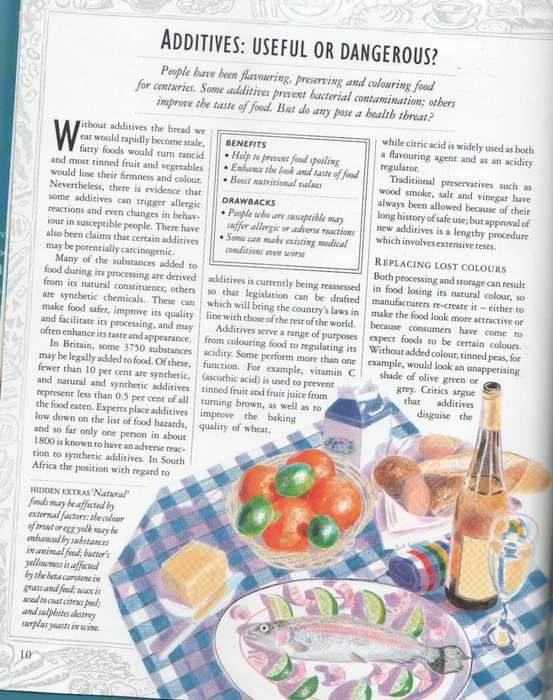 ADDITIVES: USEFUL OR DANGEROUS?

People have been flavouring, preserving and colouring food for centuries. Some additives prevent bacterial contamination; others improve the taste of food. But do any pose a health threat?

Without additives the bread we eat would rapidly become stale, fatty foods would turn rancid and most tinned fruit and vegetables would lose their firmness and colour. Nevertheless, there is evidence that some additives can trigger allergic reactions and even changes in behaviour in susceptible people. There have also been claims that certain additives may be potentially carcinogenic.

Many of the substances added to food during its processing are derived from its natural constituents; others are synthetic chemicals. These can make food safer, improve its quality and facilitate its processing, and may often enhance its taste and appearance.

In Britain, some 3750 substances may be legally added to food. Of these, fewer than 10 per cent are synthetic, and natural and synthetic additives represent less than 0.5 per cent of all the food eaten. Experts place additives low down on the list of food hazards, and so far only one person in about 1800 is known to have an adverse reaction to synthetic additives. In South Africa the position with regard to

BENEFITS
• Help to prevent food spoiling
• Enhance the look and taste of food
• Boost nutritional values

DRAWBACKS
• People who are susceptible may suffer allergic or adverse reactions
• Some can make existing medical conditions even worse

additives is currently being reassessed so that legislation can be drafted which will bring the country's laws in line with those of the rest of the world.

Additives serve a range of purposes from colouring food to regulating its acidity. Some perform more than one function. For example, vitamin C (ascorbic acid) is used to prevent tinned fruit and fruit juice from turning brown, as well as to improve the baking quality of wheat,

while citric acid is widely used as both a flavouring agent and as an acidity regulator.

Traditional preservatives such as wood smoke, salt and vinegar have always been allowed because of their long history of safe use; but approval of new additives is a lengthy procedure which involves extensive tests.

REPLACING LOST COLOURS
Both processing and storage can result in food losing its natural colour, so manufacturers re-create it – either to make the food look more attractive or because consumers have come to expect foods to be certain colours. Without added colour, tinned peas, for example, would look an unappetising shade of olive green or grey. Critics argue that additives disguise the

HIDDEN EXTRAS 'Natural' foods may be affected by external factors: the colour of trout or egg yolk may be enhanced by substances in animal feed; butter's yellowness is affected by the beta carotene in grass and feed; wax is used to coat citrus peel; and sulphites destroy surplus yeasts in wine.

10